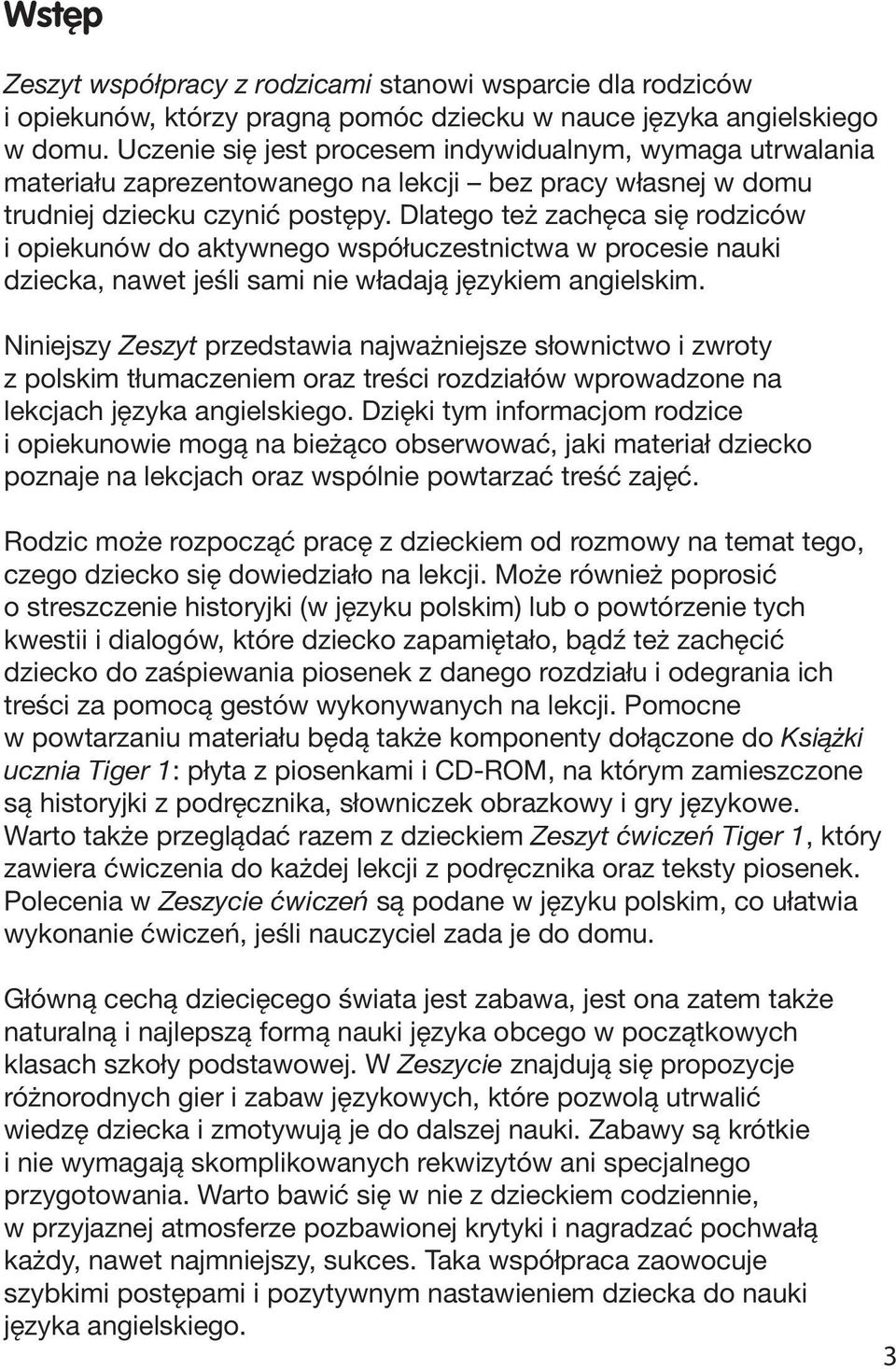 Wstęp

Zeszyt współpracy z rodzicami stanowi wsparcie dla rodziców i opiekunów, którzy pragną pomóc dziecku w nauce języka angielskiego w domu. Uczenie się jest procesem indywidualnym, wymaga utrwalania materiału zaprezentowanego na lekcji – bez pracy własnej w domu trudniej dziecku czynić postępy. Dlatego też zachęca się rodziców i opiekunów do aktywnego współuczestnictwa w procesie nauki dziecka, nawet jeśli sami nie władają językiem angielskim.

Niniejszy Zeszyt przedstawia najważniejsze słownictwo i zwroty z polskim tłumaczeniem oraz treści rozdziałów wprowadzone na lekcjach języka angielskiego. Dzięki tym informacjom rodzice i opiekunowie mogą na bieżąco obserwować, jaki materiał dziecko poznaje na lekcjach oraz wspólnie powtarzać treść zajęć.

Rodzic może rozpocząć pracę z dzieckiem od rozmowy na temat tego, czego dziecko się dowiedziało na lekcji. Może również poprosić o streszczenie historyjki (w języku polskim) lub o powtórzenie tych kwestii i dialogów, które dziecko zapamiętało, bądź też zachęcić dziecko do zaśpiewania piosenek z danego rozdziału i odegrania ich treści za pomocą gestów wykonywanych na lekcji. Pomocne w powtarzaniu materiału będą także komponenty dołączone do Książki ucznia Tiger 1: płyta z piosenkami i CD-ROM, na którym zamieszczone są historyjki z podręcznika, słowniczek obrazkowy i gry językowe. Warto także przeglądać razem z dzieckiem Zeszyt ćwiczeń Tiger 1, który zawiera ćwiczenia do każdej lekcji z podręcznika oraz teksty piosenek. Polecenia w Zeszycie ćwiczeń są podane w języku polskim, co ułatwia wykonanie ćwiczeń, jeśli nauczyciel zada je do domu.

Główną cechą dziecięcego świata jest zabawa, jest ona zatem także naturalną i najlepszą formą nauki języka obcego w początkowych klasach szkoły podstawowej. W Zeszycie znajdują się propozycje różnorodnych gier i zabaw językowych, które pozwolą utrwalić wiedzę dziecka i zmotywują je do dalszej nauki. Zabawy są krótkie i nie wymagają skomplikowanych rekwizytów ani specjalnego przygotowania. Warto bawić się w nie z dzieckiem codziennie, w przyjaznej atmosferze pozbawionej krytyki i nagradzać pochwałą każdy, nawet najmniejszy, sukces. Taka współpraca zaowocuje szybkimi postępami i pozytywnym nastawieniem dziecka do nauki języka angielskiego.

3